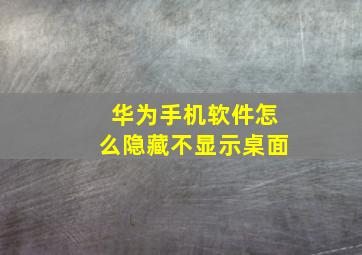 华为手机软件怎么隐藏不显示桌面